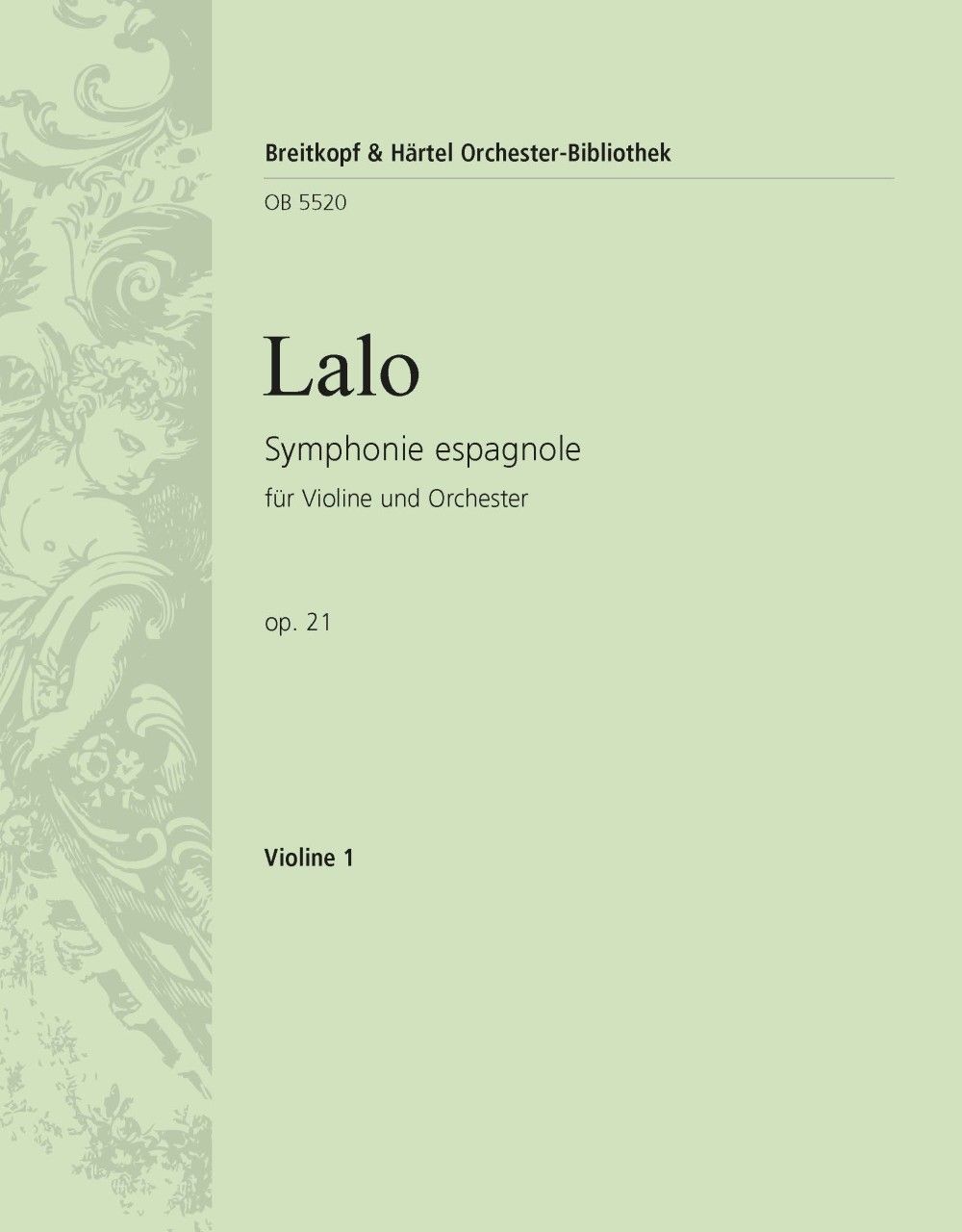 Breitkopf & Härtel Orchester-Bibliothek

OB 5520

Lalo

Symphonie espagnole

für Violine und Orchester

op. 21

Violine 1